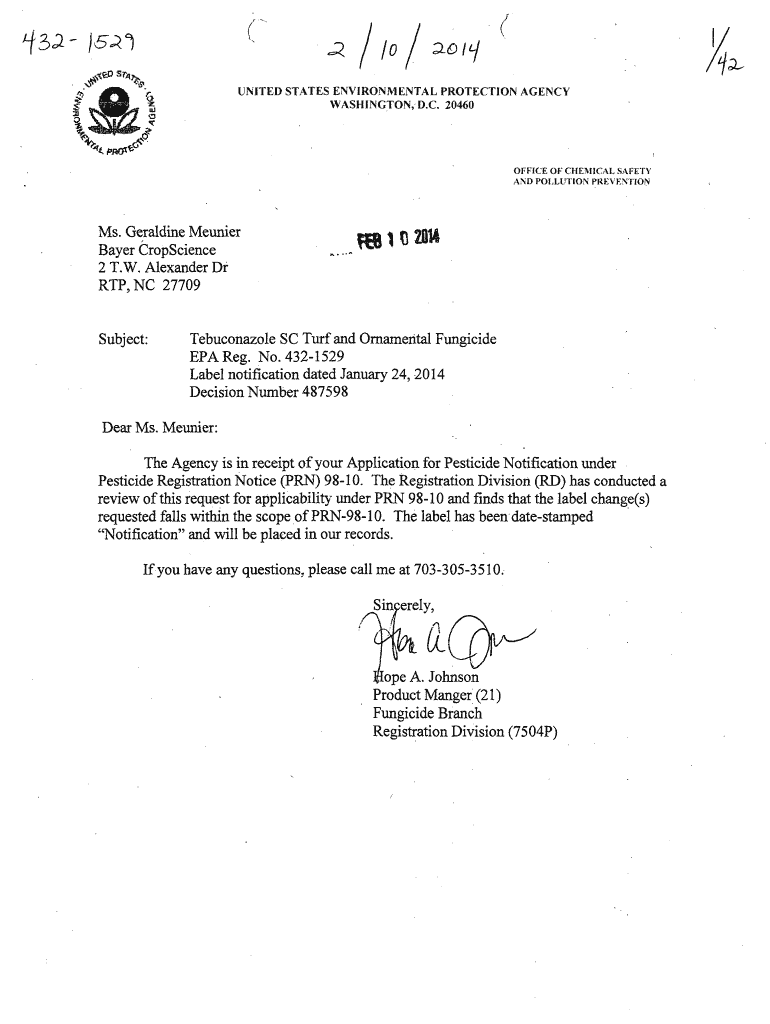 432-1529

2/10/2014

1/42

UNITED STATES ENVIRONMENTAL PROTECTION AGENCY

UNITED STATES ENVIRONMENTAL PROTECTION AGENCY
WASHINGTON, D.C. 20460

OFFICE OF CHEMICAL SAFETY AND POLLUTION PREVENTION

Ms. Geraldine Meunier
Bayer CropScience
2 T.W. Alexander Dr
RTP, NC 27709

FEB 10 2014

Subject: Tebuconazole SC Turf and Ornamental Fungicide
EPA Reg. No. 432-1529
Label notification dated January 24, 2014
Decision Number 487598

Dear Ms. Meunier:

The Agency is in receipt of your Application for Pesticide Notification under Pesticide Registration Notice (PRN) 98-10. The Registration Division (RD) has conducted a review of this request for applicability under PRN 98-10 and finds that the label change(s) requested falls within the scope of PRN-98-10. The label has been date-stamped "Notification" and will be placed in our records.

If you have any questions, please call me at 703-305-3510.

Sincerely,

Hope A. Johnson
Product Manger (21)
Fungicide Branch
Registration Division (7504P)